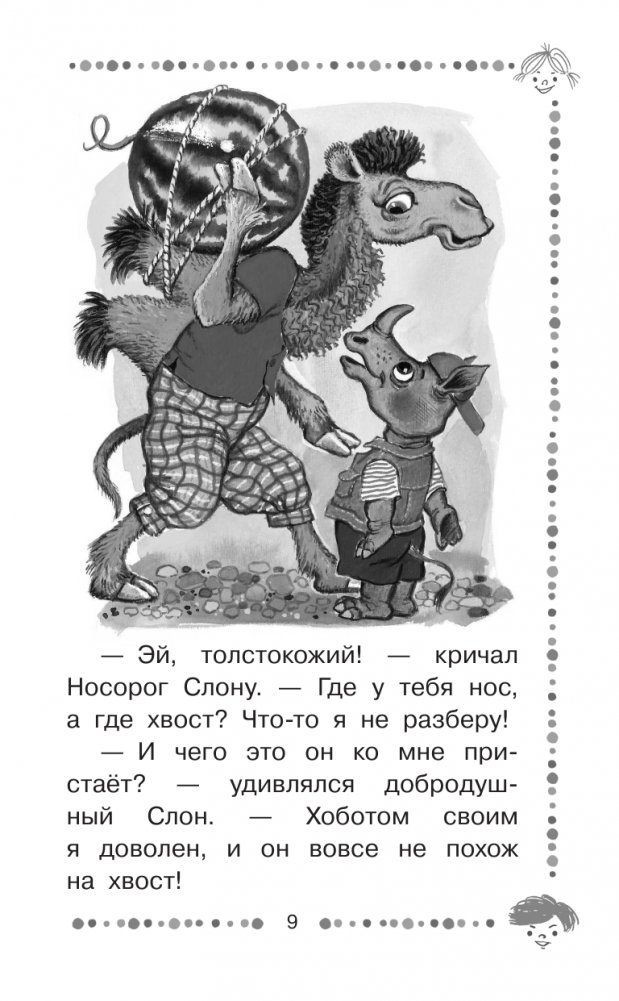 — Эй, толстокожий! — кричал Носорог Слону. — Где у тебя нос, а где хвост? Что-то я не разберу!

— И чего это он ко мне пристаёт? — удивлялся добродушный Слон. — Хоботом своим я доволен, и он вовсе не похож на хвост!

9